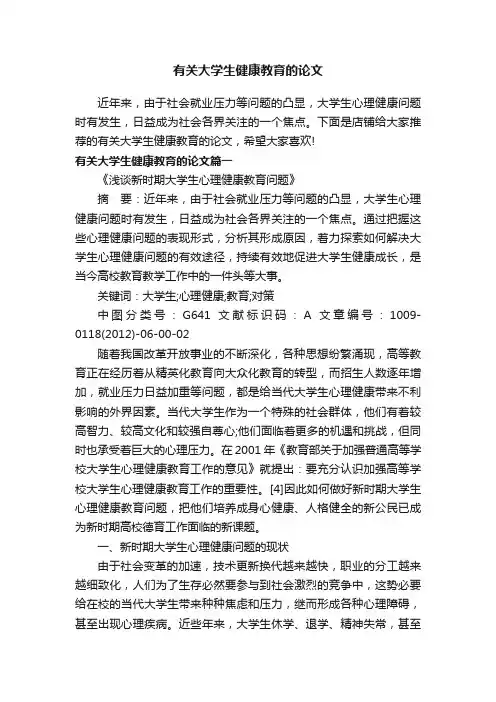 有关大学生健康教育的论文

近年来，由于社会就业压力等问题的凸显，大学生心理健康问题时有发生，日益成为社会各界关注的一个焦点。下面是店铺给大家推荐的有关大学生健康教育的论文，希望大家喜欢!

有关大学生健康教育的论文篇一

《浅谈新时期大学生心理健康教育问题》

摘　要：近年来，由于社会就业压力等问题的凸显，大学生心理健康问题时有发生，日益成为社会各界关注的一个焦点。通过把握这些心理健康问题的表现形式，分析其形成原因，着力探索如何解决大学生心理健康问题的有效途径，持续有效地促进大学生健康成长，是当今高校教育教学工作中的一件头等大事。

关键词：大学生;心理健康;教育;对策

中图分类号：G641 文献标识码：A 文章编号：1009-0118(2012)-06-00-02

随着我国改革开放事业的不断深化，各种思想纷繁涌现，高等教育正在经历着从精英化教育向大众化教育的转型，而招生人数逐年增加，就业压力日益加重等问题，都是给当代大学生心理健康带来不利影响的外界因素。当代大学生作为一个特殊的社会群体，他们有着较高智力、较高文化和较强自尊心;他们面临着更多的机遇和挑战，但同时也承受着巨大的心理压力。在2001年《教育部关于加强普通高等学校大学生心理健康教育工作的意见》就提出：要充分认识加强高等学校大学生心理健康教育工作的重要性。[4]因此如何做好新时期大学生心理健康教育问题，把他们培养成身心健康、人格健全的新公民已成为新时期高校德育工作面临的新课题。

一、新时期大学生心理健康问题的现状

由于社会变革的加速，技术更新换代越来越快，职业的分工越来越细致化，人们为了生存必然要参与到社会激烈的竞争中，这势必要给在校的当代大学生带来种种焦虑和压力，继而形成各种心理障碍，甚至出现心理疾病。近些年来，大学生休学、退学、精神失常，甚至